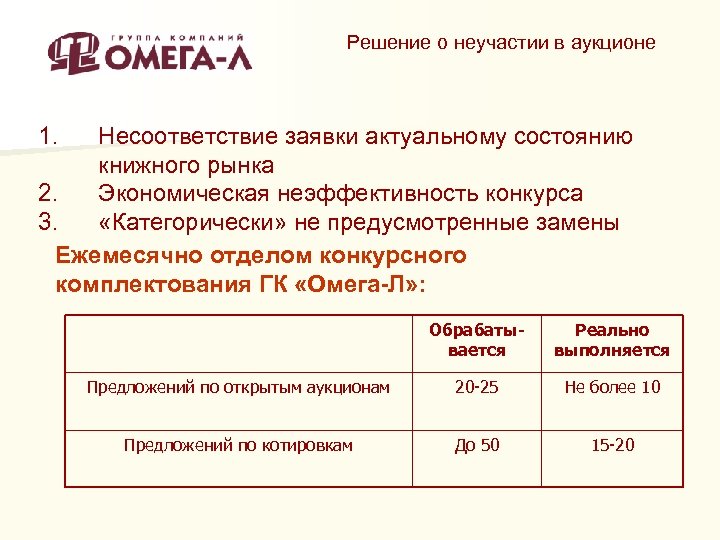 ГРУППА КОМПАНИЙ ОМЕГА-Л

Решение о неучастии в аукционе

1. Несоответствие заявки актуальному состоянию книжного рынка
2. Экономическая неэффективность конкурса
3. «Категорически» не предусмотренные замены

Ежемесячно отделом конкурсного комплектования ГК «Омега-Л»:

| | Обрабатывается | Реально выполняется |
|---|---|---|
| Предложений по открытым аукционам | 20-25 | Не более 10 |
| Предложений по котировкам | До 50 | 15-20 |